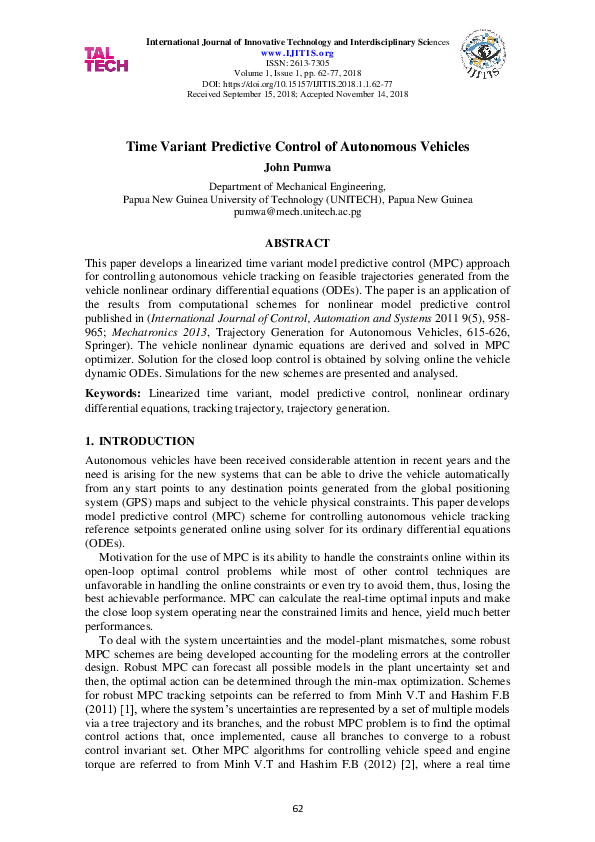 TAL TECH

International Journal of Innovative Technology and Interdisciplinary Sciences
www.IJITIS.org
ISSN: 2613-7305
Volume 1, Issue 1, pp. 62-77, 2018
DOI: https://doi.org/10.15157/IJITIS.2018.1.1.62-77
Received September 15, 2018; Accepted November 14, 2018

IJITIS

Time Variant Predictive Control of Autonomous Vehicles
John Pumwa

Department of Mechanical Engineering,
Papua New Guinea University of Technology (UNITECH), Papua New Guinea
pumwa@mech.unitech.ac.pg

ABSTRACT

This paper develops a linearized time variant model predictive control (MPC) approach for controlling autonomous vehicle tracking on feasible trajectories generated from the vehicle nonlinear ordinary differential equations (ODEs). The paper is an application of the results from computational schemes for nonlinear model predictive control published in (International Journal of Control, Automation and Systems 2011 9(5), 958-965; Mechatronics 2013, Trajectory Generation for Autonomous Vehicles, 615-626, Springer). The vehicle nonlinear dynamic equations are derived and solved in MPC optimizer. Solution for the closed loop control is obtained by solving online the vehicle dynamic ODEs. Simulations for the new schemes are presented and analysed.

Keywords: Linearized time variant, model predictive control, nonlinear ordinary differential equations, tracking trajectory, trajectory generation.

1. INTRODUCTION

Autonomous vehicles have been received considerable attention in recent years and the need is arising for the new systems that can be able to drive the vehicle automatically from any start points to any destination points generated from the global positioning system (GPS) maps and subject to the vehicle physical constraints. This paper develops model predictive control (MPC) scheme for controlling autonomous vehicle tracking reference setpoints generated online using solver for its ordinary differential equations (ODEs).

Motivation for the use of MPC is its ability to handle the constraints online within its open-loop optimal control problems while most of other control techniques are unfavorable in handling the online constraints or even try to avoid them, thus, losing the best achievable performance. MPC can calculate the real-time optimal inputs and make the close loop system operating near the constrained limits and hence, yield much better performances.

To deal with the system uncertainties and the model-plant mismatches, some robust MPC schemes are being developed accounting for the modeling errors at the controller design. Robust MPC can forecast all possible models in the plant uncertainty set and then, the optimal action can be determined through the min-max optimization. Schemes for robust MPC tracking setpoints can be referred to from Minh V.T and Hashim F.B (2011) [1], where the system's uncertainties are represented by a set of multiple models via a tree trajectory and its branches, and the robust MPC problem is to find the optimal control actions that, once implemented, cause all branches to converge to a robust control invariant set. Other MPC algorithms for controlling vehicle speed and engine torque are referred to from Minh V.T and Hashim F.B (2012) [2], where a real time

62